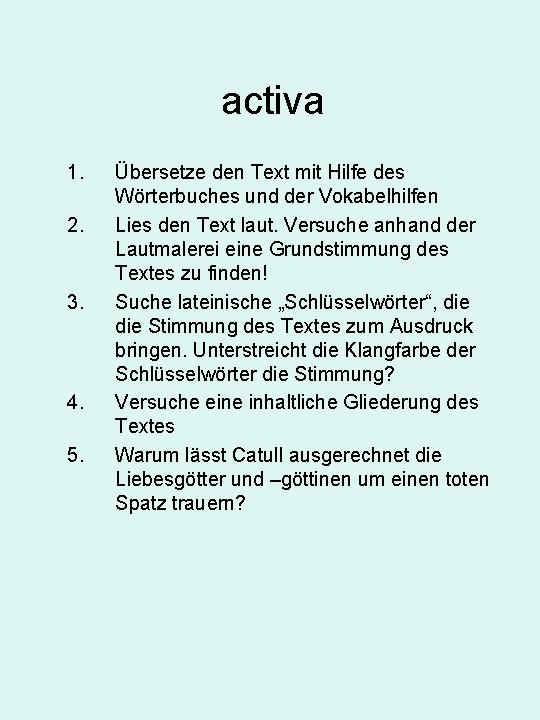 activa

1. Übersetze den Text mit Hilfe des Wörterbuches und der Vokabelhilfen
2. Lies den Text laut. Versuche anhand der Lautmalerei eine Grundstimmung des Textes zu finden!
3. Suche lateinische „Schlüsselwörter“, die die Stimmung des Textes zum Ausdruck bringen. Unterstreicht die Klangfarbe der Schlüsselwörter die Stimmung?
4. Versuche eine inhaltliche Gliederung des Textes
5. Warum lässt Catull ausgerechnet die Liebesgötter und –göttinen um einen toten Spatz trauern?